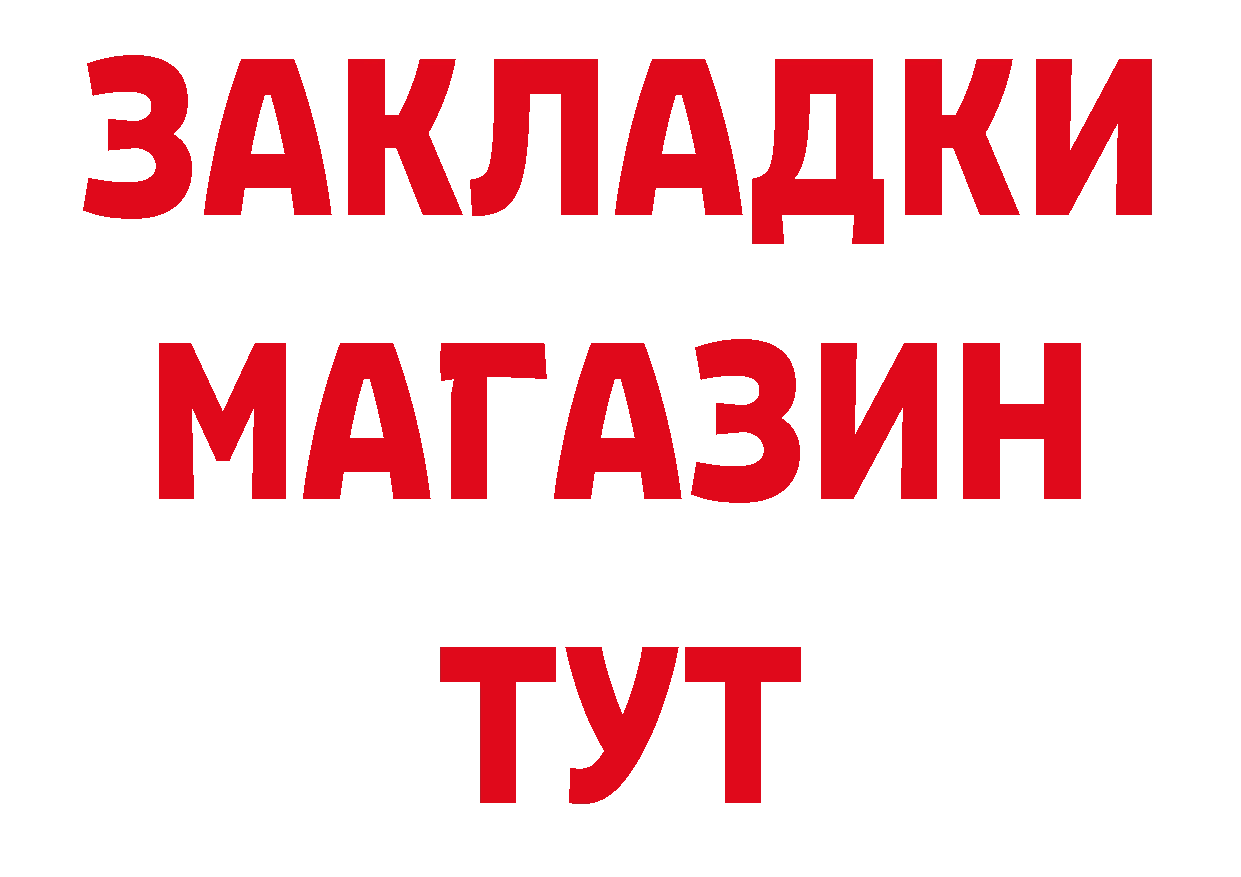 ЗАКЛАДКИ
МАГАЗИН
ТУТ